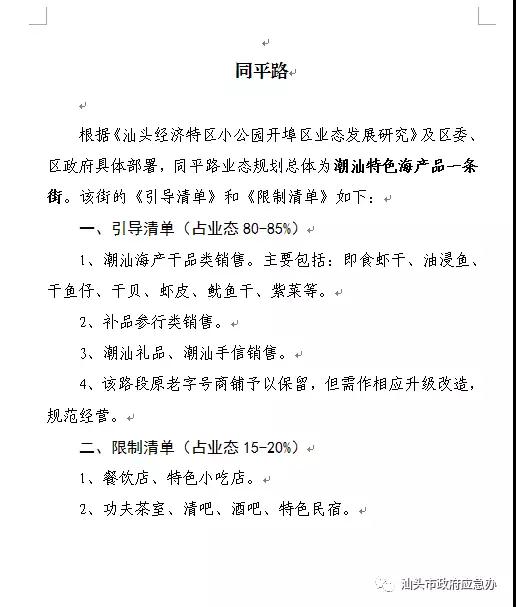 同平路

根据《汕头经济特区小公园开埠区业态发展研究》及区委、区政府具体部署，同平路业态规划总体为潮汕特色海产品一条街。该街的《引导清单》和《限制清单》如下：

一、引导清单（占业态 80-85%）

1、潮汕海产干品类销售。主要包括：即食虾干、油浸鱼、干鱼仔、干贝、虾皮、鱿鱼干、紫菜等。

2、补品参行类销售。

3、潮汕礼品、潮汕手信销售。

4、该路段原老字号商铺予以保留，但需作相应升级改造，规范经营。

二、限制清单（占业态 15-20%）

1、餐饮店、特色小吃店。

2、功夫茶室、清吧、酒吧、特色民宿。

汕头市政府应急办